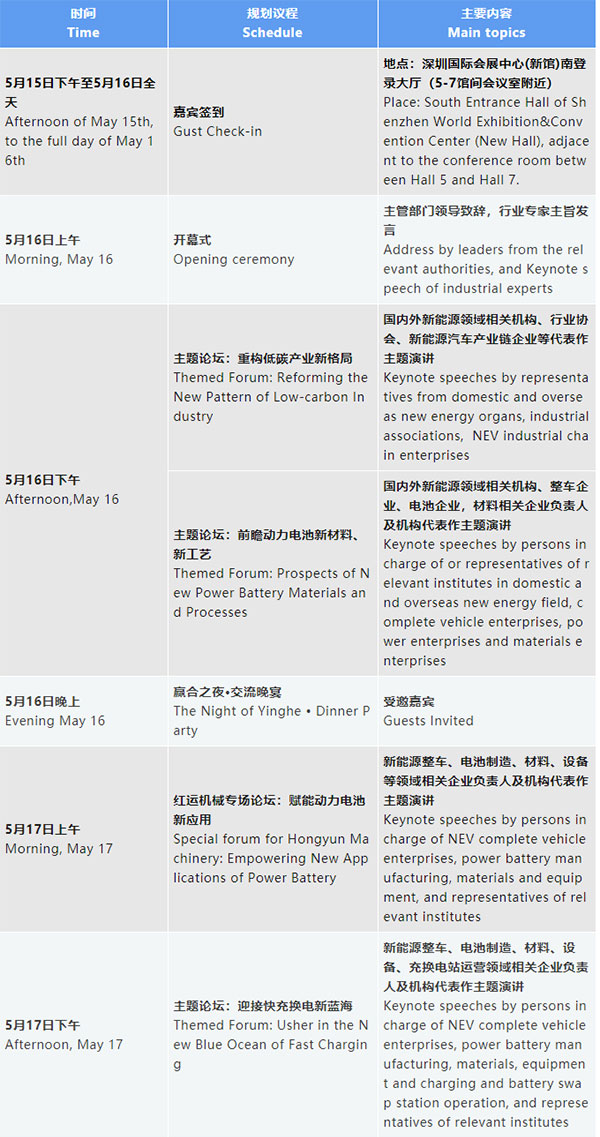 | 时间 Time | 规划议程 Schedule | 主要内容 Main topics |
|---|---|---|
| 5月15日下午至5月16日全天 Afternoon of May 15th, to the full day of May 16th | 嘉宾签到 Gust Check-in | 地点：深圳国际会展中心(新馆)南登录大厅（5-7馆间会议室附近） Place: South Entrance Hall of Shenzhen World Exhibition&Convention Center (New Hall), adjacent to the conference room between Hall 5 and Hall 7. |
| 5月16日上午 Morning, May 16 | 开幕式 Opening ceremony | 主管部门领导致辞，行业专家主旨发言 Address by leaders from the relevant authorities, and Keynote speech of industrial experts |
| 5月16日下午 Afternoon,May 16 | 主题论坛：重构低碳产业新格局 Themed Forum: Reforming the New Pattern of Low-carbon Industry | 国内外新能源领域相关机构、行业协会、新能源汽车产业链企业等代表作主题演讲 Keynote speeches by representatives from domestic and overseas new energy organs, industrial associations, NEV industrial chain enterprises |
| | 主题论坛：前瞻动力电池新材料、新工艺 Themed Forum: Prospects of New Power Battery Materials and Processes | 国内外新能源领域相关机构、整车企业、电池企业，材料相关企业负责人及机构代表作主题演讲 Keynote speeches by persons in charge of or representatives of relevant institutes in domestic and overseas new energy field, complete vehicle enterprises, power enterprises and materials enterprises |
| 5月16日晚上 Evening May 16 | 赢合之夜•交流晚宴 The Night of Yinghe • Dinner Party | 受邀嘉宾 Guests Invited |
| 5月17日上午 Morning, May 17 | 红运机械专场论坛：赋能动力电池新应用 Special forum for Hongyun Machinery: Empowering New Applications of Power Battery | 新能源整车、电池制造、材料、设备等领域相关企业负责人及机构代表作主题演讲 Keynote speeches by persons in charge of NEV complete vehicle enterprises, power battery manufacturing, materials and equipment, and representatives of relevant institutes |
| 5月17日下午 Afternoon, May 17 | 主题论坛：迎接快充换电新蓝海 Themed Forum: Usher in the New Blue Ocean of Fast Charging | 新能源整车、电池制造、材料、设备、充换电站运营领域相关企业负责人及机构代表作主题演讲 Keynote speeches by persons in charge of NEV complete vehicle enterprises, power battery manufacturing, materials, equipment and charging and battery swap station operation, and representatives of relevant institutes |